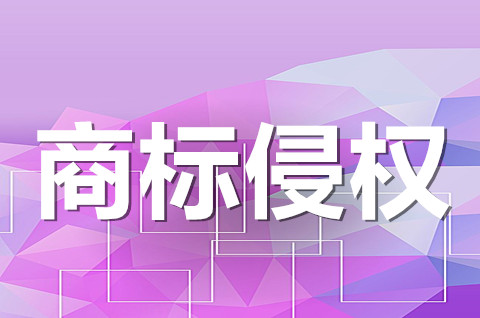 商标侵权